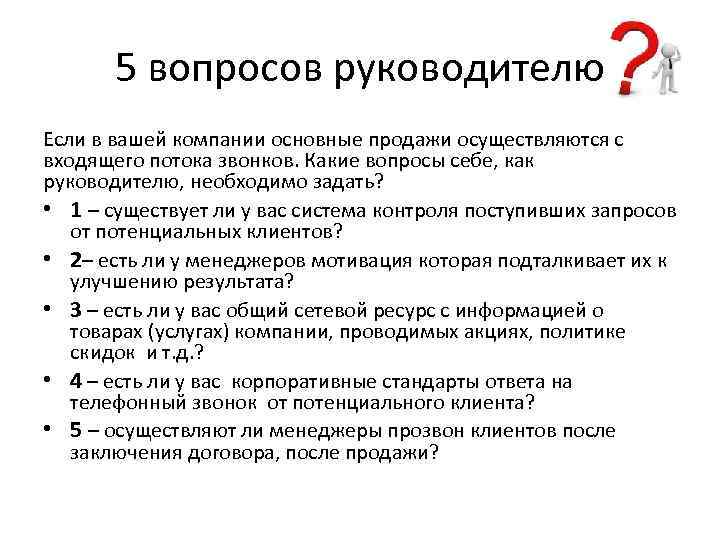 5 вопросов руководителю

Если в вашей компании основные продажи осуществляются с входящего потока звонков. Какие вопросы себе, как руководителю, необходимо задать?

• 1 – существует ли у вас система контроля поступивших запросов от потенциальных клиентов?
• 2– есть ли у менеджеров мотивация которая подталкивает их к улучшению результата?
• 3 – есть ли у вас общий сетевой ресурс с информацией о товарах (услугах) компании, проводимых акциях, политике скидок и т.д.?
• 4 – есть ли у вас корпоративные стандарты ответа на телефонный звонок от потенциального клиента?
• 5 – осуществляют ли менеджеры прозвон клиентов после заключения договора, после продажи?